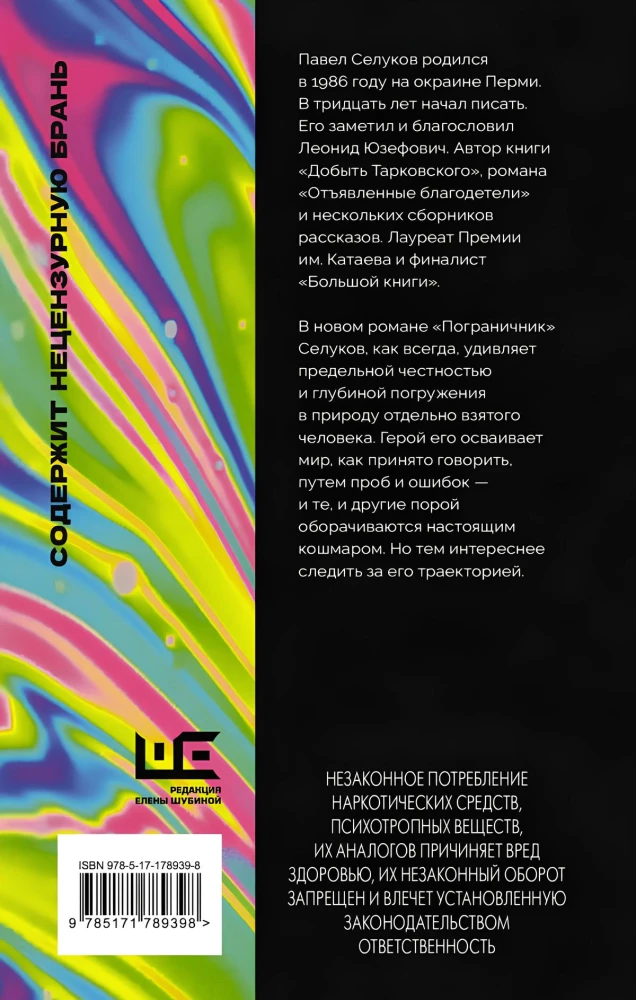 СОДЕРЖИТ НЕЦЕНЗУРНУЮ БРАНЬ

Павел Селуков родился в 1986 году на окраине Перми. В тридцать лет начал писать. Его заметил и благословил Леонид Юзефович. Автор книги «Добыть Тарковского», романа «Отъявленные благодетели» и нескольких сборников рассказов. Лауреат Премии им. Катаева и финалист «Большой книги».

В новом романе «Пограничник» Селуков, как всегда, удивляет предельной честностью и глубиной погружения в природу отдельно взятого человека. Герой его осваивает мир, как принято говорить, путем проб и ошибок — и те, и другие порой оборачиваются настоящим кошмаром. Но тем интереснее следить за его траекторией.

РЕДАКЦИЯ
ЕЛЕНЫ ШУБИНОЙ

ISBN 978-5-17-178939-8
9 785171 789398 >

НЕЗАКОННОЕ ПОТРЕБЛЕНИЕ НАРКОТИЧЕСКИХ СРЕДСТВ, ПСИХОТРОПНЫХ ВЕЩЕСТВ, ИХ АНАЛОГОВ ПРИЧИНЯЕТ ВРЕД ЗДОРОВЬЮ, ИХ НЕЗАКОННЫЙ ОБОРОТ ЗАПРЕЩЕН И ВЛЕЧЕТ УСТАНОВЛЕННУЮ ЗАКОНОДАТЕЛЬСТВОМ ОТВЕТСТВЕННОСТЬ